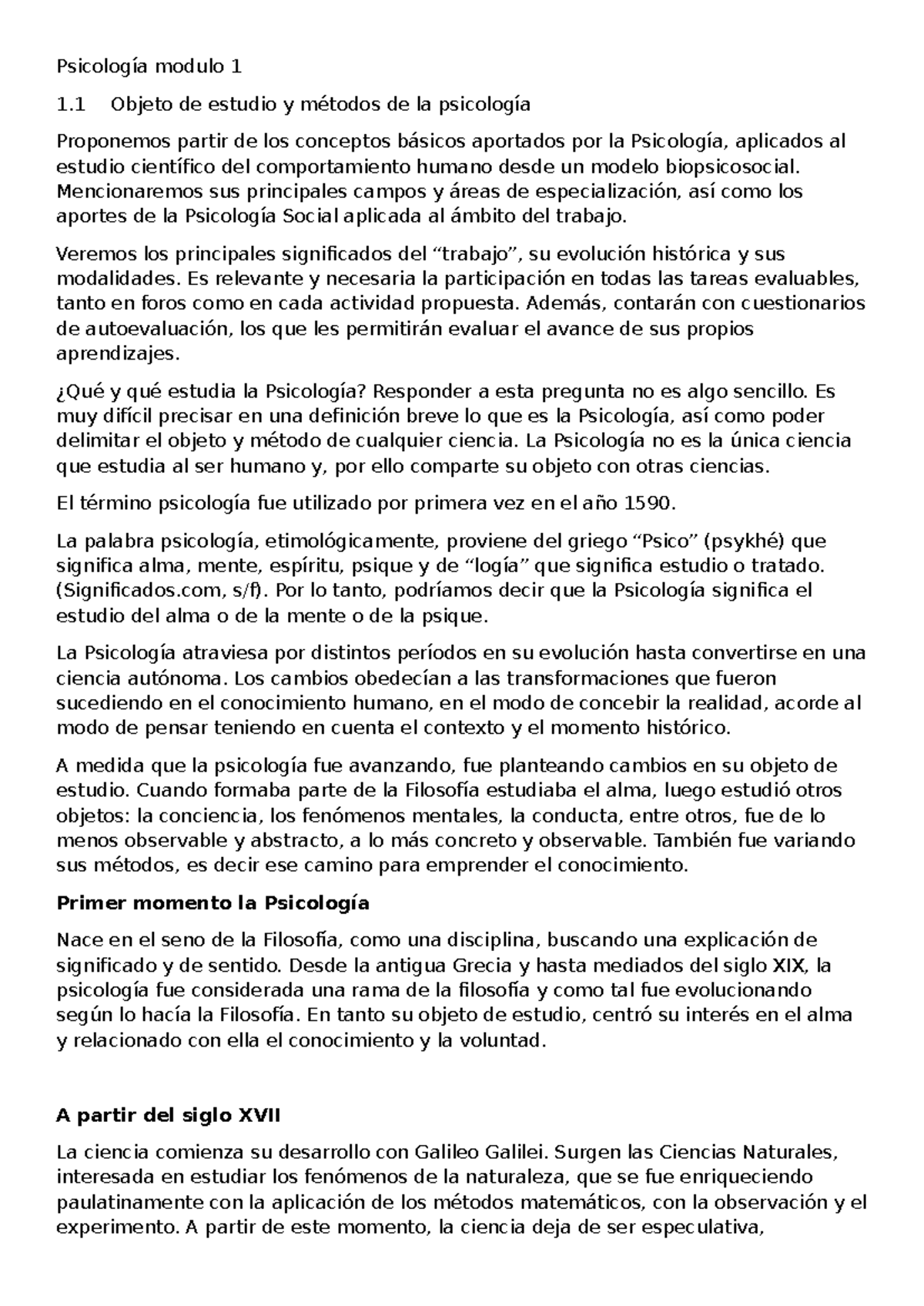 Psicología modulo 1

1.1 Objeto de estudio y métodos de la psicología

Proponemos partir de los conceptos básicos aportados por la Psicología, aplicados al estudio científico del comportamiento humano desde un modelo biopsicosocial. Mencionaremos sus principales campos y áreas de especialización, así como los aportes de la Psicología Social aplicada al ámbito del trabajo.

Veremos los principales significados del “trabajo”, su evolución histórica y sus modalidades. Es relevante y necesaria la participación en todas las tareas evaluables, tanto en foros como en cada actividad propuesta. Además, contarán con cuestionarios de autoevaluación, los que les permitirán evaluar el avance de sus propios aprendizajes.

¿Qué y qué estudia la Psicología? Responder a esta pregunta no es algo sencillo. Es muy difícil precisar en una definición breve lo que es la Psicología, así como poder delimitar el objeto y método de cualquier ciencia. La Psicología no es la única ciencia que estudia al ser humano y, por ello comparte su objeto con otras ciencias.

El término psicología fue utilizado por primera vez en el año 1590.

La palabra psicología, etimológicamente, proviene del griego “Psico” (psykhé) que significa alma, mente, espíritu, psique y de “logía” que significa estudio o tratado. (Significados.com, s/f). Por lo tanto, podríamos decir que la Psicología significa el estudio del alma o de la mente o de la psique.

La Psicología atraviesa por distintos períodos en su evolución hasta convertirse en una ciencia autónoma. Los cambios obedecían a las transformaciones que fueron sucediendo en el conocimiento humano, en el modo de concebir la realidad, acorde al modo de pensar teniendo en cuenta el contexto y el momento histórico.

A medida que la psicología fue avanzando, fue planteando cambios en su objeto de estudio. Cuando formaba parte de la Filosofía estudiaba el alma, luego estudió otros objetos: la conciencia, los fenómenos mentales, la conducta, entre otros, fue de lo menos observable y abstracto, a lo más concreto y observable. También fue variando sus métodos, es decir ese camino para emprender el conocimiento.

Primer momento la Psicología

Nace en el seno de la Filosofía, como una disciplina, buscando una explicación de significado y de sentido. Desde la antigua Grecia y hasta mediados del siglo XIX, la psicología fue considerada una rama de la filosofía y como tal fue evolucionando según lo hacía la Filosofía. En tanto su objeto de estudio, centró su interés en el alma y relacionado con ella el conocimiento y la voluntad.

A partir del siglo XVII

La ciencia comienza su desarrollo con Galileo Galilei. Surgen las Ciencias Naturales, interesada en estudiar los fenómenos de la naturaleza, que se fue enriqueciendo paulatinamente con la aplicación de los métodos matemáticos, con la observación y el experimento. A partir de este momento, la ciencia deja de ser especulativa,